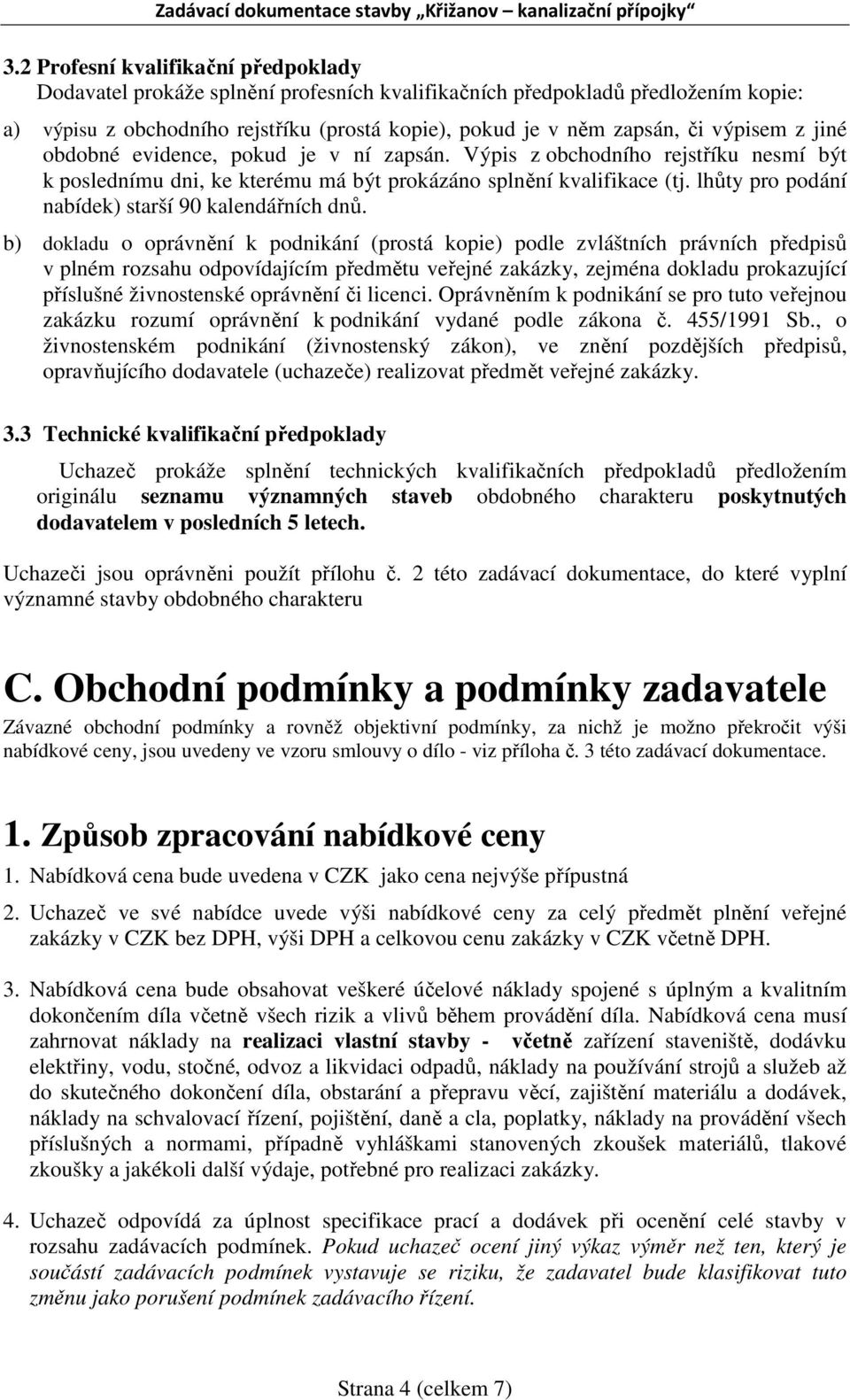 Zadávací dokumentace stavby „Křižanov – kanalizační přípojky“

3.2 Profesní kvalifikační předpoklady
Dodavatel prokáže splnění profesních kvalifikačních předpokladů předložením kopie:

a) výpisu z obchodního rejstříku (prostá kopie), pokud je v něm zapsán, či výpisem z jiné obdobné evidence, pokud je v ní zapsán. Výpis z obchodního rejstříku nesmí být k poslednímu dni, ke kterému má být prokázáno splnění kvalifikace (tj. lhůty pro podání nabídek) starší 90 kalendářních dnů.

b) dokladu o oprávnění k podnikání (prostá kopie) podle zvláštních právních předpisů v plném rozsahu odpovídajícím předmětu veřejné zakázky, zejména dokladu prokazující příslušné živnostenské oprávnění či licenci. Oprávněním k podnikání se pro tuto veřejnou zakázku rozumí oprávnění k podnikání vydané podle zákona č. 455/1991 Sb., o živnostenském podnikání (živnostenský zákon), ve znění pozdějších předpisů, opravňujícího dodavatele (uchazeče) realizovat předmět veřejné zakázky.

3.3 Technické kvalifikační předpoklady

Uchazeč prokáže splnění technických kvalifikačních předpokladů předložením originálu seznamu významných staveb obdobného charakteru poskytnutých dodavatelem v posledních 5 letech.

Uchazeči jsou oprávněni použít přílohu č. 2 této zadávací dokumentace, do které vyplní významné stavby obdobného charakteru

C. Obchodní podmínky a podmínky zadavatele
Závazné obchodní podmínky a rovněž objektivní podmínky, za nichž je možno překročit výši nabídkové ceny, jsou uvedeny ve vzoru smlouvy o dílo - viz příloha č. 3 této zadávací dokumentace.

1. Způsob zpracování nabídkové ceny
1. Nabídková cena bude uvedena v CZK jako cena nejvýše přípustná

2. Uchazeč ve své nabídce uvede výši nabídkové ceny za celý předmět plnění veřejné zakázky v CZK bez DPH, výši DPH a celkovou cenu zakázky v CZK včetně DPH.

3. Nabídková cena bude obsahovat veškeré účelové náklady spojené s úplným a kvalitním dokončením díla včetně všech rizik a vlivů během provádění díla. Nabídková cena musí zahrnovat náklady na realizaci vlastní stavby - včetně zařízení staveniště, dodávku elektřiny, vodu, stočné, odvoz a likvidaci odpadů, náklady na používání strojů a služeb až do skutečného dokončení díla, obstarání a přepravu věcí, zajištění materiálu a dodávek, náklady na schvalovací řízení, pojištění, daně a cla, poplatky, náklady na provádění všech příslušných a normami, případně vyhláškami stanovených zkoušek materiálů, tlakové zkoušky a jakékoli další výdaje, potřebné pro realizaci zakázky.

4. Uchazeč odpovídá za úplnost specifikace prací a dodávek při ocenění celé stavby v rozsahu zadávacích podmínek. Pokud uchazeč ocení jiný výkaz výměr než ten, který je součástí zadávacích podmínek vystavuje se riziku, že zadavatel bude klasifikovat tuto změnu jako porušení podmínek zadávacího řízení.

Strana 4 (celkem 7)